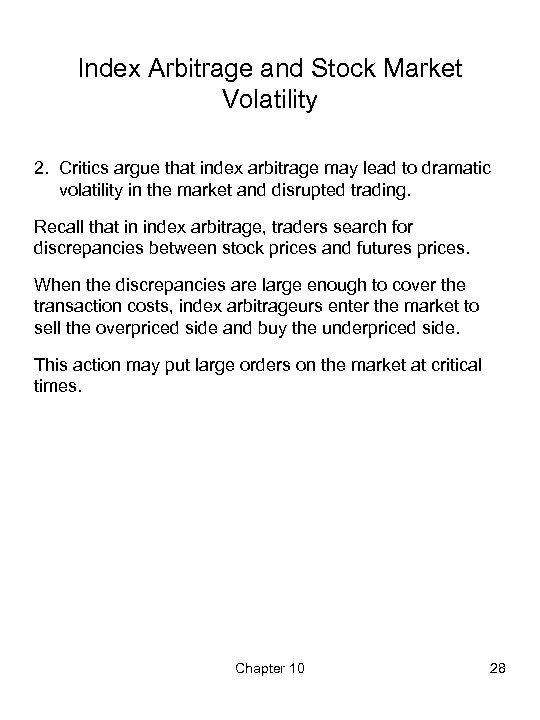 Index Arbitrage and Stock Market Volatility

2. Critics argue that index arbitrage may lead to dramatic volatility in the market and disrupted trading.

Recall that in index arbitrage, traders search for discrepancies between stock prices and futures prices.

When the discrepancies are large enough to cover the transaction costs, index arbitrageurs enter the market to sell the overpriced side and buy the underpriced side.

This action may put large orders on the market at critical times.

Chapter 10

28